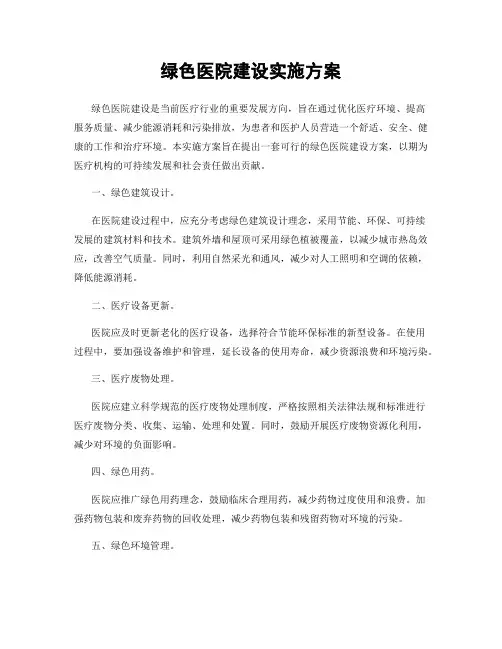 绿色医院建设实施方案

绿色医院建设是当前医疗行业的重要发展方向，旨在通过优化医疗环境、提高服务质量、减少能源消耗和污染排放，为患者和医护人员营造一个舒适、安全、健康的工作和治疗环境。本实施方案旨在提出一套可行的绿色医院建设方案，以期为医疗机构的可持续发展和社会责任做出贡献。

一、绿色建筑设计。

在医院建设过程中，应充分考虑绿色建筑设计理念，采用节能、环保、可持续发展的建筑材料和技术。建筑外墙和屋顶可采用绿色植被覆盖，以减少城市热岛效应，改善空气质量。同时，利用自然采光和通风，减少对人工照明和空调的依赖，降低能源消耗。

二、医疗设备更新。

医院应及时更新老化的医疗设备，选择符合节能环保标准的新型设备。在使用过程中，要加强设备维护和管理，延长设备的使用寿命，减少资源浪费和环境污染。

三、医疗废物处理。

医院应建立科学规范的医疗废物处理制度，严格按照相关法律法规和标准进行医疗废物分类、收集、运输、处理和处置。同时，鼓励开展医疗废物资源化利用，减少对环境的负面影响。

四、绿色用药。

医院应推广绿色用药理念，鼓励临床合理用药，减少药物过度使用和浪费。加强药物包装和废弃药物的回收处理，减少药物包装和残留药物对环境的污染。

五、绿色环境管理。